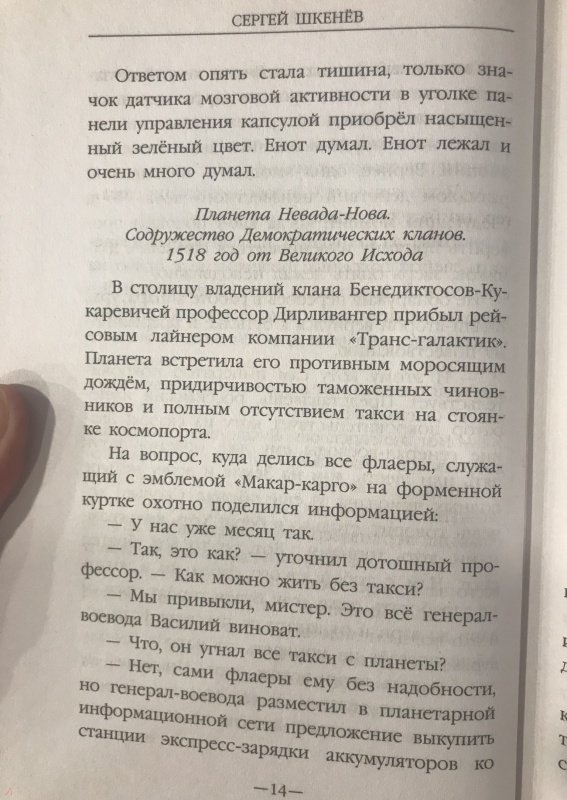 СЕРГЕЙ ШКЕНЁВ

Ответом опять стала тишина, только значок датчика мозговой активности в уголке панели управления капсулой приобрёл насыщенный зелёный цвет. Енот думал. Енот лежал и очень много думал.

Планета Невада-Нова.
Содружество Демократических кланов.
1518 год от Великого Исхода

В столицу владений клана Бенедиктосов-Кукаревичей профессор Дирливангер прибыл рейсовым лайнером компании «Транс-галактик». Планета встретила его противным моросящим дождём, придирчивостью таможенных чиновников и полным отсутствием такси на стоянке космопорта.

На вопрос, куда делись все флаеры, служащий с эмблемой «Макар-карго» на форменной куртке охотно поделился информацией:

— У нас уже месяц так.

— Так, это как? — уточнил дотошный профессор. — Как можно жить без такси?

— Мы привыкли, мистер. Это всё генерал-воевода Василий виноват.

— Что, он угнал все такси с планеты?

— Нет, сами флаеры ему без надобности, но генерал-воевода разместил в планетарной информационной сети предложение выкупить станции экспресс-зарядки аккумуляторов ко

—14—